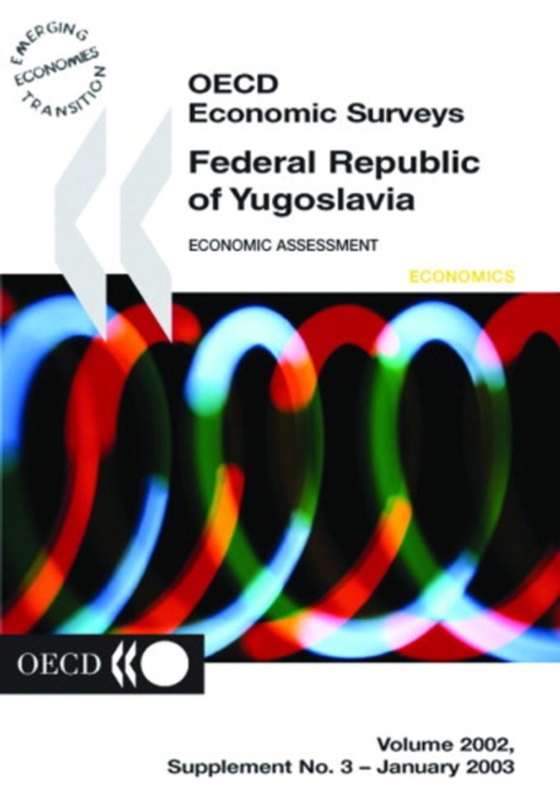 EMERGING ECONOMIES TRANSITION

OECD Economic Surveys

Federal Republic of Yugoslavia

ECONOMIC ASSESSMENT

ECONOMICS

OECD

Volume 2002, Supplement No. 3 – January 2003